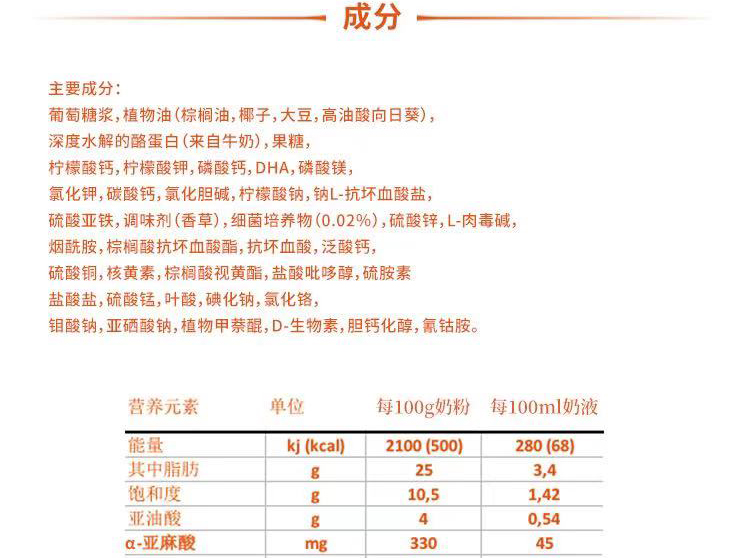 成分

主要成分：
葡萄糖浆，植物油（棕榈油，椰子，大豆，高油酸向日葵），
深度水解的酪蛋白（来自牛奶），果糖，
柠檬酸钙，柠檬酸钾，磷酸钙，DHA，磷酸镁，
氯化钾，碳酸钙，氯化胆碱，柠檬酸钠，钠L-抗坏血酸盐，
硫酸亚铁，调味剂（香草），细菌培养物（0.02%），硫酸锌，L-肉毒碱，
烟酰胺，棕榈酸抗坏血酸酯，抗坏血酸，泛酸钙，
硫酸铜，核黄素，棕榈酸视黄酯，盐酸吡哆醇，硫胺素
盐酸盐，硫酸锰，叶酸，碘化钠，氯化铬，
钼酸钠，亚硒酸钠，植物甲萘醌，D-生物素，胆钙化醇，氰钴胺。

| 营养元素 | 单位 | 每100g奶粉 | 每100ml奶液 |
|---|---|---|---|
| 能量 | kj (kcal) | 2100 (500) | 280 (68) |
| 其中脂肪 | g | 25 | 3,4 |
| 饱和度 | g | 10,5 | 1,42 |
| 亚油酸 | g | 4 | 0,54 |
| α-亚麻酸 | mg | 330 | 45 |